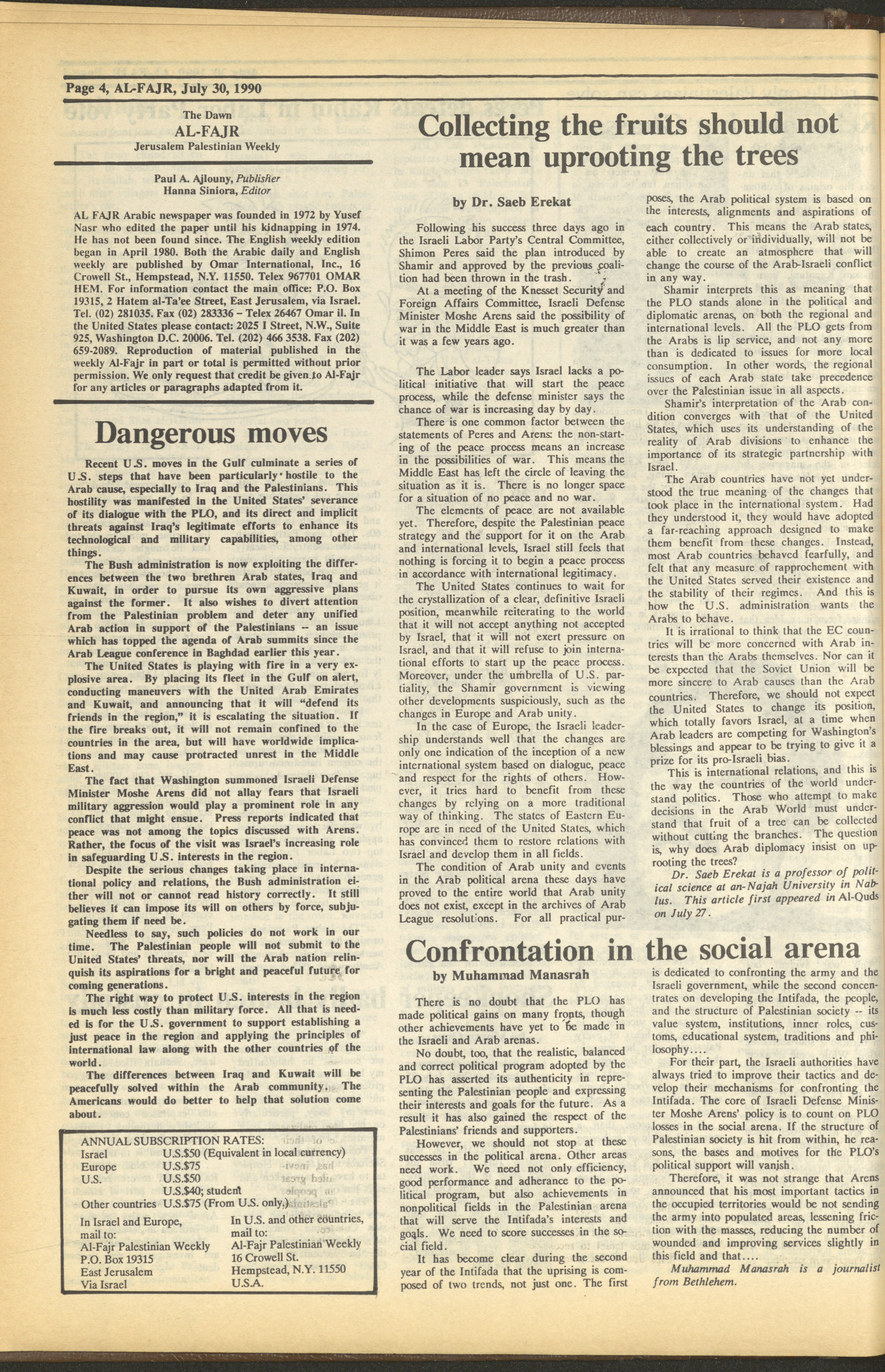 Page 4, AL-FAJR, July 30, 1990

The Dawn
AL-FAJR
Jerusalem Palestinian Weekly

Paul A. Ajlouny, Publisher
Hanna Siniora, Editor

AL FAJR Arabic newspaper was founded in 1972 by Yusef Nasr who edited the paper until his kidnapping in 1974. He has not been found since. The English weekly edition began in April 1980. Both the Arabic daily and English weekly are published by Omar International, Inc., 16 Crowell St., Hempstead, N.Y. 11550. Telex 967701 OMAR HEM. For information contact the main office: P.O. Box 19315, 2 Hatem al-Ta'ee Street, East Jerusalem, via Israel. Tel. (02) 281035. Fax (02) 283336 – Telex 26467 Omar il. In the United States please contact: 2025 I Street, N.W., Suite 925, Washington D.C. 20006. Tel. (202) 466 3538. Fax (202) 659-2089. Reproduction of material published in the weekly Al-Fajr in part or total is permitted without prior permission. We only request that credit be given to Al-Fajr for any articles or paragraphs adapted from it.

Dangerous moves

Recent U.S. moves in the Gulf culminate a series of U.S. steps that have been particularly hostile to the Arab cause, especially to Iraq and the Palestinians. This hostility was manifested in the United States' severance of its dialogue with the PLO, and its direct and implicit threats against Iraq's legitimate efforts to enhance its technological and military capabilities, among other things.

The Bush administration is now exploiting the differences between the two brethren Arab states, Iraq and Kuwait, in order to pursue its own aggressive plans against the former. It also wishes to divert attention from the Palestinian problem and deter any unified Arab action in support of the Palestinians -- an issue which has topped the agenda of Arab summits since the Arab League conference in Baghdad earlier this year.

The United States is playing with fire in a very explosive area. By placing its fleet in the Gulf on alert, conducting maneuvers with the United Arab Emirates and Kuwait, and announcing that it will "defend its friends in the region," it is escalating the situation. If the fire breaks out, it will not remain confined to the countries in the area, but will have worldwide implications and may cause protracted unrest in the Middle East.

The fact that Washington summoned Israeli Defense Minister Moshe Arens did not allay fears that Israeli military aggression would play a prominent role in any conflict that might ensue. Press reports indicated that peace was not among the topics discussed with Arens. Rather, the focus of the visit was Israel's increasing role in safeguarding U.S. interests in the region.

Despite the serious changes taking place in international policy and relations, the Bush administration either will not or cannot read history correctly. It still believes it can impose its will on others by force, subjugating them if need be.

Needless to say, such policies do not work in our time. The Palestinian people will not submit to the United States' threats, nor will the Arab nation relinquish its aspirations for a bright and peaceful future for coming generations.

The right way to protect U.S. interests in the region is much less costly than military force. All that is needed is for the U.S. government to support establishing a just peace in the region and applying the principles of international law along with the other countries of the world.

The differences between Iraq and Kuwait will be peacefully solved within the Arab community. The Americans would do better to help that solution come about.

ANNUAL SUBSCRIPTION RATES:
| | |
|---|---|
| Israel | U.S.$50 (Equivalent in local currency) |
| Europe | U.S.$75 |
| U.S. | U.S.$50 |
| | U.S.$40; student |
| Other countries | U.S.$75 (From U.S. only.) |

In Israel and Europe, mail to:
Al-Fajr Palestinian Weekly
P.O. Box 19315
East Jerusalem
Via Israel

In U.S. and other countries, mail to:
Al-Fajr Palestinian Weekly
16 Crowell St.
Hempstead, N.Y. 11550
U.S.A.

Collecting the fruits should not mean uprooting the trees

by Dr. Saeb Erekat

Following his success three days ago in the Israeli Labor Party's Central Committee, Shimon Peres said the plan introduced by Shamir and approved by the previous coalition had been thrown in the trash.

At a meeting of the Knesset Security and Foreign Affairs Committee, Israeli Defense Minister Moshe Arens said the possibility of war in the Middle East is much greater than it was a few years ago.

The Labor leader says Israel lacks a political initiative that will start the peace process, while the defense minister says the chance of war is increasing day by day.

There is one common factor between the statements of Peres and Arens: the non-starting of the peace process means an increase in the possibilities of war. This means the Middle East has left the circle of leaving the situation as it is. There is no longer space for a situation of no peace and no war.

The elements of peace are not available yet. Therefore, despite the Palestinian peace strategy and the support for it on the Arab and international levels, Israel still feels that nothing is forcing it to begin a peace process in accordance with international legitimacy.

The United States continues to wait for the crystallization of a clear, definitive Israeli position, meanwhile reiterating to the world that it will not accept anything not accepted by Israel, that it will not exert pressure on Israel, and that it will refuse to join international efforts to start up the peace process. Moreover, under the umbrella of U.S. partiality, the Shamir government is viewing other developments suspiciously, such as the changes in Europe and Arab unity.

In the case of Europe, the Israeli leadership understands well that the changes are only one indication of the inception of a new international system based on dialogue, peace and respect for the rights of others. However, it tries hard to benefit from these changes by relying on a more traditional way of thinking. The states of Eastern Europe are in need of the United States, which has convinced them to restore relations with Israel and develop them in all fields.

The condition of Arab unity and events in the Arab political arena these days have proved to the entire world that Arab unity does not exist, except in the archives of Arab League resolutions. For all practical purposes, the Arab political system is based on the interests, alignments and aspirations of each country. This means the Arab states, either collectively or individually, will not be able to create an atmosphere that will change the course of the Arab-Israeli conflict in any way.

Shamir interprets this as meaning that the PLO stands alone in the political and diplomatic arenas, on both the regional and international levels. All the PLO gets from the Arabs is lip service, and not any more than is dedicated to issues for more local consumption. In other words, the regional issues of each Arab state take precedence over the Palestinian issue in all aspects.

Shamir's interpretation of the Arab condition converges with that of the United States, which uses its understanding of the reality of Arab divisions to enhance the importance of its strategic partnership with Israel.

The Arab countries have not yet understood the true meaning of the changes that took place in the international system. Had they understood it, they would have adopted a far-reaching approach designed to make them benefit from these changes. Instead, most Arab countries behaved fearfully, and felt that any measure of rapprochement with the United States served their existence and the stability of their regimes. And this is how the U.S. administration wants the Arabs to behave.

It is irrational to think that the EC countries will be more concerned with Arab interests than the Arabs themselves. Nor can it be expected that the Soviet Union will be more sincere to Arab causes than the Arab countries. Therefore, we should not expect the United States to change its position, which totally favors Israel, at a time when Arab leaders are competing for Washington's blessings and appear to be trying to give it a prize for its pro-Israeli bias.

This is international relations, and this is the way the countries of the world understand politics. Those who attempt to make decisions in the Arab World must understand that fruit of a tree can be collected without cutting the branches. The question is, why does Arab diplomacy insist on uprooting the trees?

Dr. Saeb Erekat is a professor of political science at an-Najah University in Nablus. This article first appeared in Al-Quds on July 27.

Confrontation in the social arena

by Muhammad Manasrah

There is no doubt that the PLO has made political gains on many fronts, though other achievements have yet to be made in the Israeli and Arab arenas.

No doubt, too, that the realistic, balanced and correct political program adopted by the PLO has asserted its authenticity in representing the Palestinian people and expressing their interests and goals for the future. As a result it has also gained the respect of the Palestinians' friends and supporters.

However, we should not stop at these successes in the political arena. Other areas need work. We need not only efficiency, good performance and adherance to the political program, but also achievements in nonpolitical fields in the Palestinian arena that will serve the Intifada's interests and goals. We need to score successes in the social field.

It has become clear during the second year of the Intifada that the uprising is composed of two trends, not just one. The first is dedicated to confronting the army and the Israeli government, while the second concentrates on developing the Intifada, the people, and the structure of Palestinian society -- its value system, institutions, inner roles, customs, educational system, traditions and philosophy....

For their part, the Israeli authorities have always tried to improve their tactics and develop their mechanisms for confronting the Intifada. The core of Israeli Defense Minister Moshe Arens' policy is to count on PLO losses in the social arena. If the structure of Palestinian society is hit from within, he reasons, the bases and motives for the PLO's political support will vanish.

Therefore, it was not strange that Arens announced that his most important tactics in the occupied territories would be not sending the army into populated areas, lessening friction with the masses, reducing the number of wounded and improving services slightly in this field and that....

Muhammad Manasrah is a journalist from Bethlehem.